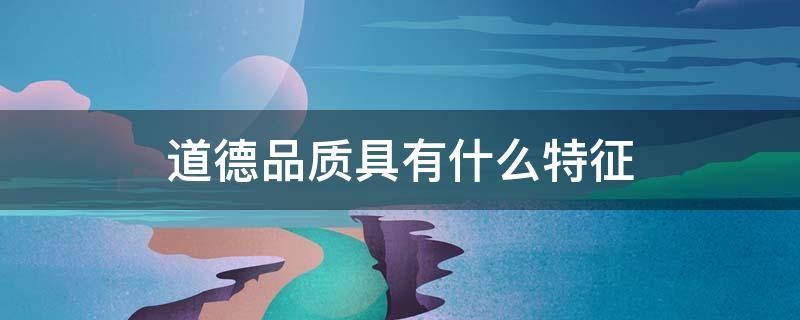 道德品质具有什么特征